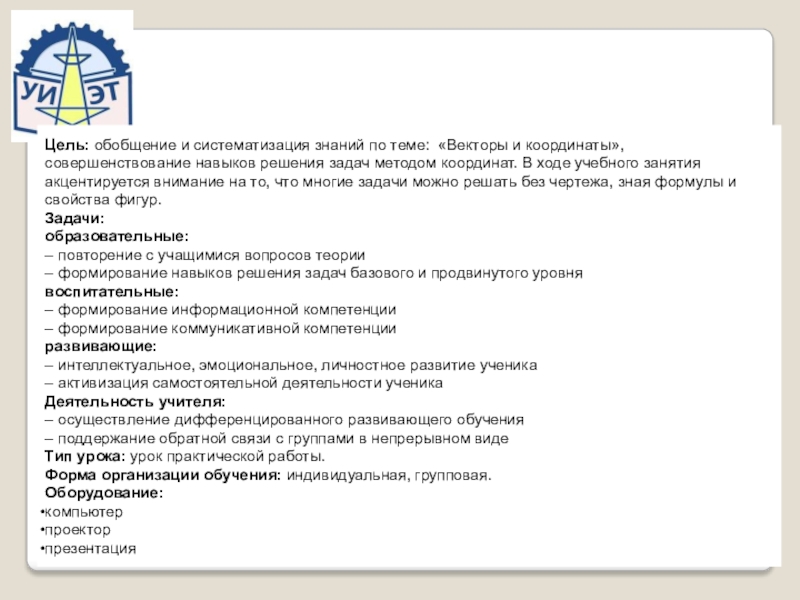 УИ ЭТ

Цель: обобщение и систематизация знаний по теме: «Векторы и координаты», совершенствование навыков решения задач методом координат. В ходе учебного занятия акцентируется внимание на то, что многие задачи можно решать без чертежа, зная формулы и свойства фигур.
Задачи:
образовательные:
– повторение с учащимися вопросов теории
– формирование навыков решения задач базового и продвинутого уровня
воспитательные:
– формирование информационной компетенции
– формирование коммуникативной компетенции
развивающие:
– интеллектуальное, эмоциональное, личностное развитие ученика
– активизация самостоятельной деятельности ученика
Деятельность учителя:
– осуществление дифференцированного развивающего обучения
– поддержание обратной связи с группами в непрерывном виде
Тип урока: урок практической работы.
Форма организации обучения: индивидуальная, групповая.
Оборудование:
•компьютер
•проектор
•презентация